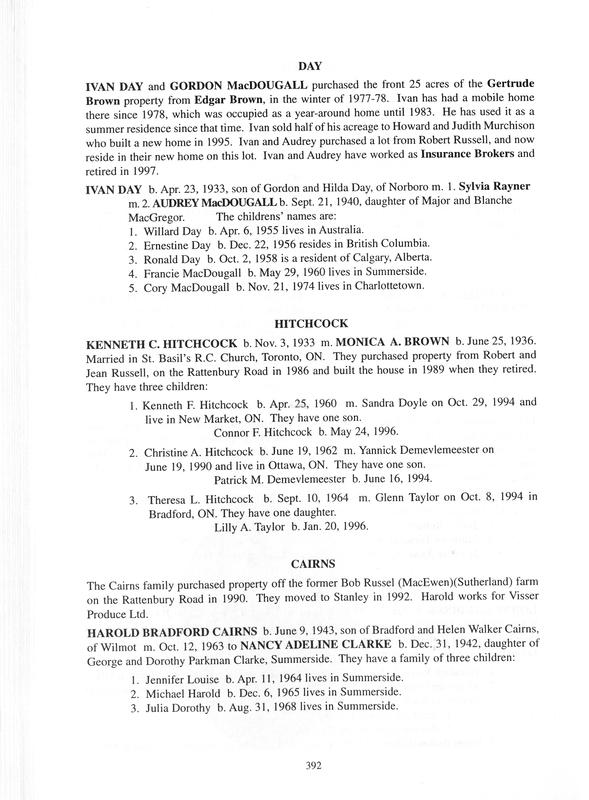 DAY

IVAN DAY and GORDON MacDOUGALL purchased the front 25 acres of the Gertrude Brown property from Edgar Brown, in the winter of 1977-78. Ivan has had a mobile home there since 1978, which was occupied as a year-around home until 1983. He has used it as a summer residence since that time. Ivan sold half of his acreage to Howard and Judith Murchison who built a new home in 1995. Ivan and Audrey purchased a lot from Robert Russell, and now reside in their new home on this lot. Ivan and Audrey have worked as Insurance Brokers and retired in 1997.

IVAN DAY b. Apr. 23, 1933, son of Gordon and Hilda Day, of Norboro m. 1. Sylvia Rayner m. 2. AUDREY MacDOUGALL b. Sept. 21, 1940, daughter of Major and Blanche MacGregor. The childrens' names are:
1. Willard Day b. Apr. 6, 1955 lives in Australia.
2. Ernestine Day b. Dec. 22, 1956 resides in British Columbia.
3. Ronald Day b. Oct. 2, 1958 is a resident of Calgary, Alberta.
4. Francie MacDougall b. May 29, 1960 lives in Summerside.
5. Cory MacDougall b. Nov. 21, 1974 lives in Charlottetown.

HITCHCOCK

KENNETH C. HITCHCOCK b. Nov. 3, 1933 m. MONICA A. BROWN b. June 25, 1936. Married in St. Basil's R.C. Church, Toronto, ON. They purchased property from Robert and Jean Russell, on the Rattenbury Road in 1986 and built the house in 1989 when they retired. They have three children:

1. Kenneth F. Hitchcock b. Apr. 25, 1960 m. Sandra Doyle on Oct. 29, 1994 and live in New Market, ON. They have one son.
Connor F. Hitchcock b. May 24, 1996.

2. Christine A. Hitchcock b. June 19, 1962 m. Yannick Demevlemeester on June 19, 1990 and live in Ottawa, ON. They have one son.
Patrick M. Demevlemeester b. June 16, 1994.

3. Theresa L. Hitchcock b. Sept. 10, 1964 m. Glenn Taylor on Oct. 8, 1994 in Bradford, ON. They have one daughter.
Lilly A. Taylor b. Jan. 20, 1996.

CAIRNS

The Cairns family purchased property off the former Bob Russel (MacEwen)(Sutherland) farm on the Rattenbury Road in 1990. They moved to Stanley in 1992. Harold works for Visser Produce Ltd.

HAROLD BRADFORD CAIRNS b. June 9, 1943, son of Bradford and Helen Walker Cairns, of Wilmot m. Oct. 12, 1963 to NANCY ADELINE CLARKE b. Dec. 31, 1942, daughter of George and Dorothy Parkman Clarke, Summerside. They have a family of three children:
1. Jennifer Louise b. Apr. 11, 1964 lives in Summerside.
2. Michael Harold b. Dec. 6, 1965 lives in Summerside.
3. Julia Dorothy b. Aug. 31, 1968 lives in Summerside.

392